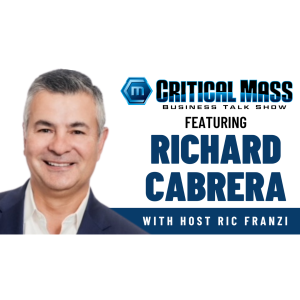 m
CRITICAL MASS
BUSINESS TALK SHOW
FEATURING
RICHARD CABRERA
WITH HOST RIC FRANZI